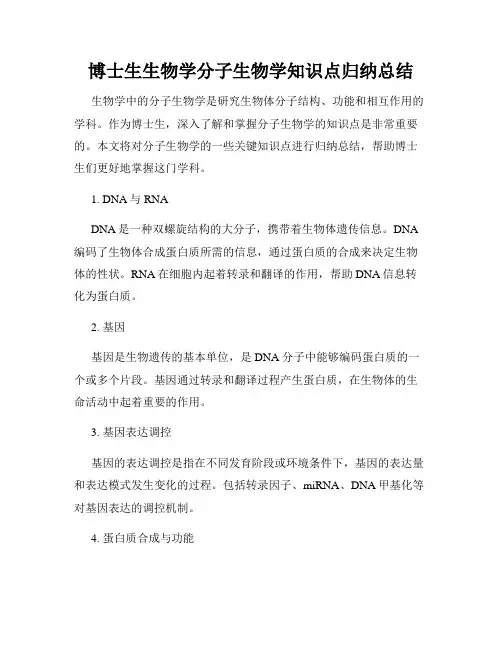 博士生生物学分子生物学知识点归纳总结

生物学中的分子生物学是研究生物体分子结构、功能和相互作用的学科。作为博士生，深入了解和掌握分子生物学的知识点是非常重要的。本文将对分子生物学的一些关键知识点进行归纳总结，帮助博士生们更好地掌握这门学科。

1. DNA 与 RNA

DNA 是一种双螺旋结构的大分子，携带着生物体遗传信息。DNA 编码了生物体合成蛋白质所需的信息，通过蛋白质的合成来决定生物体的性状。RNA 在细胞内起着转录和翻译的作用，帮助 DNA 信息转化为蛋白质。

2. 基因

基因是生物遗传的基本单位，是 DNA 分子中能够编码蛋白质的一个或多个片段。基因通过转录和翻译过程产生蛋白质，在生物体的生命活动中起着重要的作用。

3. 基因表达调控

基因的表达调控是指在不同发育阶段或环境条件下，基因的表达量和表达模式发生变化的过程。包括转录因子、miRNA、DNA 甲基化等对基因表达的调控机制。

4. 蛋白质合成与功能